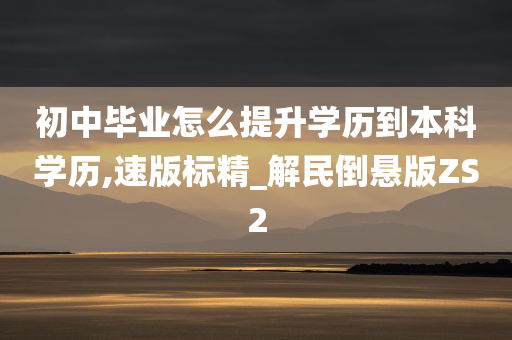 初中毕业怎么提升学历到本科学历,速版标精_解民倒悬版ZS2